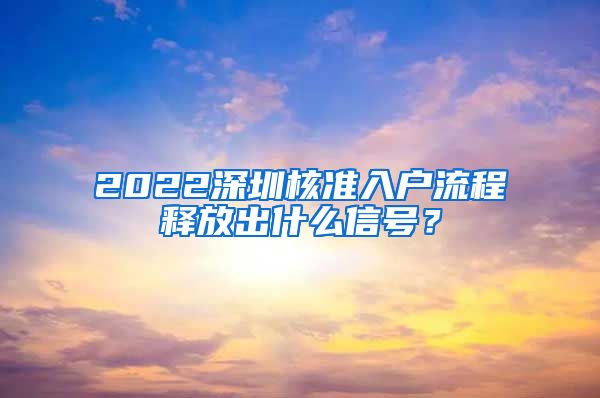 2022深圳核准入户流程释放出什么信号？